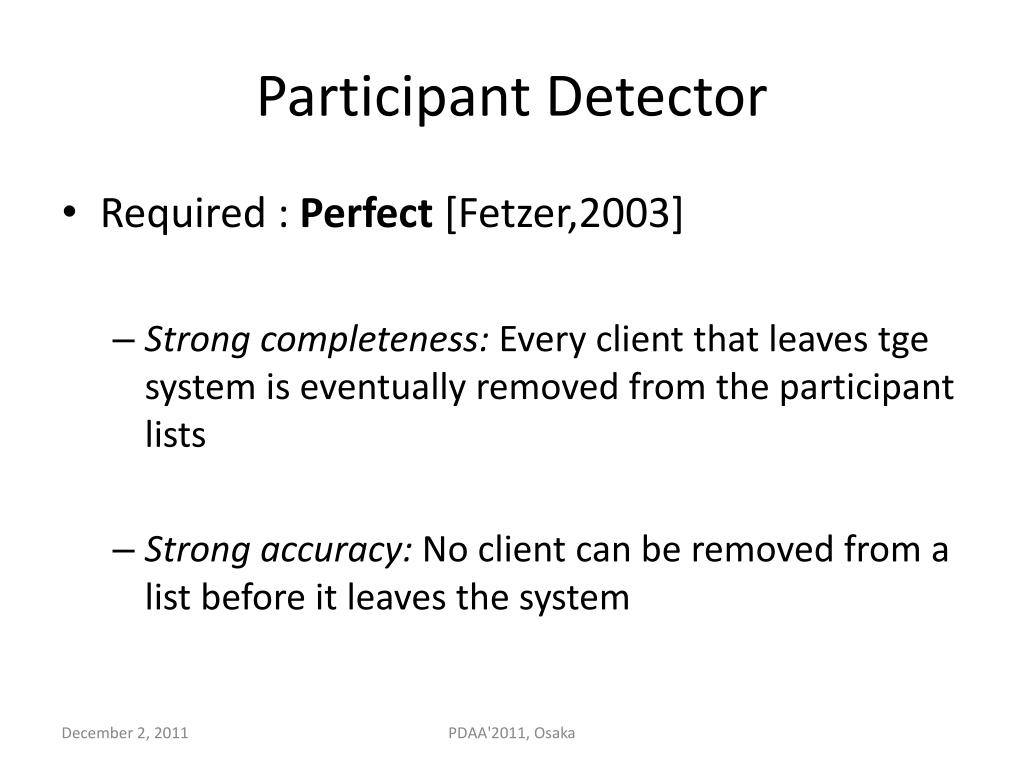 Participant Detector

• Required : Perfect [Fetzer,2003]

– Strong completeness: Every client that leaves tge system is eventually removed from the participant lists

– Strong accuracy: No client can be removed from a list before it leaves the system

December 2, 2011

PDAA'2011, Osaka